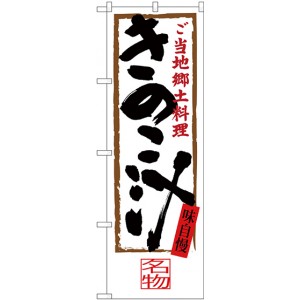 ご当地郷土料理

きのこ汁

味自慢

名物